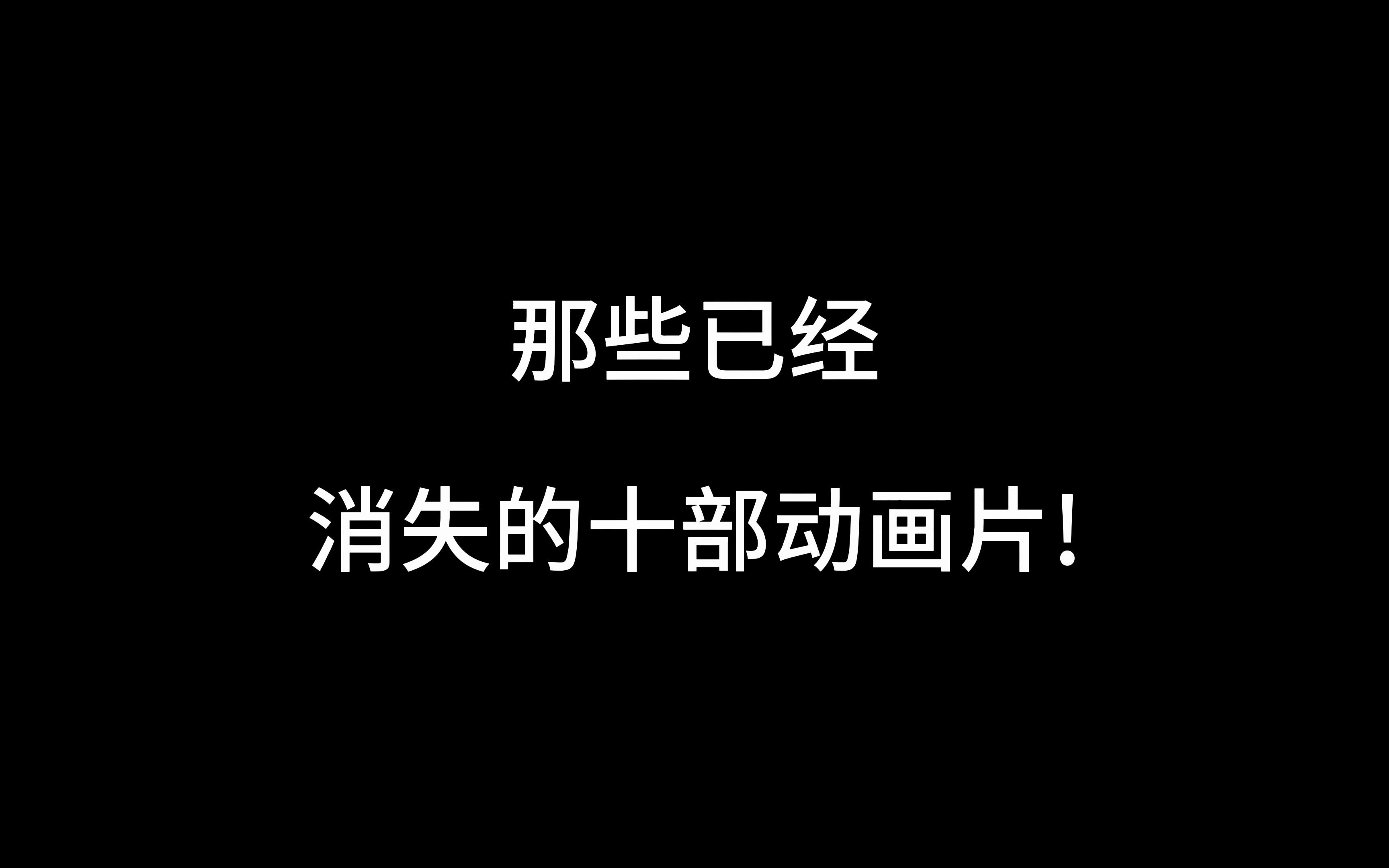 那些已经

消失的十部动画片！